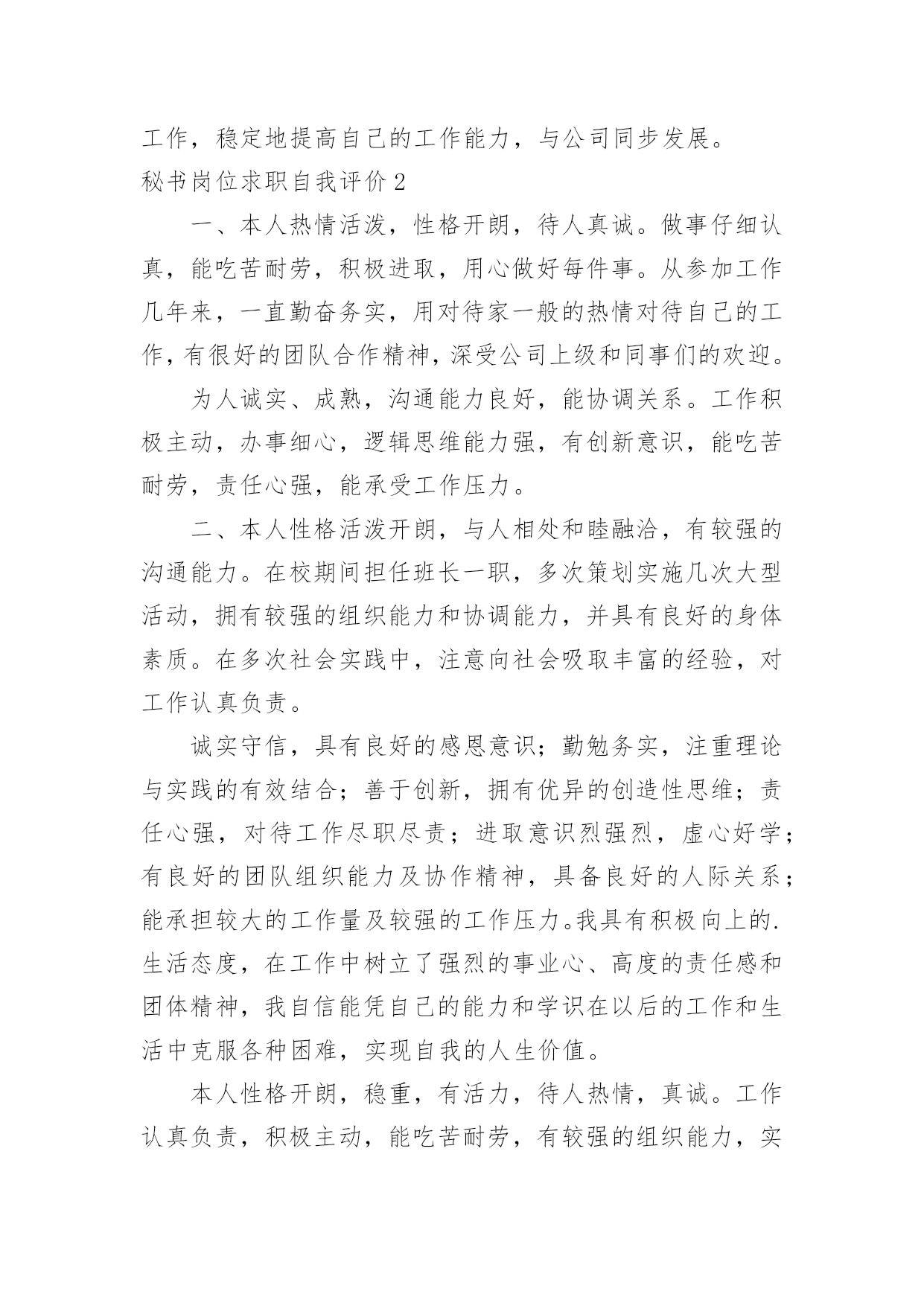 工作，稳定地提高自己的工作能力，与公司同步发展。

秘书岗位求职自我评价2

一、本人热情活泼，性格开朗，待人真诚。做事仔细认真，能吃苦耐劳，积极进取，用心做好每件事。从参加工作几年来，一直勤奋务实，用对待家一般的热情对待自己的工作，有很好的团队合作精神，深受公司上级和同事们的欢迎。

为人诚实、成熟，沟通能力良好，能协调关系。工作积极主动，办事细心，逻辑思维能力强，有创新意识，能吃苦耐劳，责任心强，能承受工作压力。

二、本人性格活泼开朗，与人相处和睦融洽，有较强的沟通能力。在校期间担任班长一职，多次策划实施几次大型活动，拥有较强的组织能力和协调能力，并具有良好的身体素质。在多次社会实践中，注意向社会吸取丰富的经验，对工作认真负责。

诚实守信，具有良好的感恩意识；勤勉务实，注重理论与实践的有效结合；善于创新，拥有优异的创造性思维；责任心强，对待工作尽职尽责；进取意识烈强烈，虚心好学；有良好的团队组织能力及协作精神，具备良好的人际关系；能承担较大的工作量及较强的工作压力。我具有积极向上的.生活态度，在工作中树立了强烈的事业心、高度的责任感和团体精神，我自信能凭自己的能力和学识在以后的工作和生活中克服各种困难，实现自我的人生价值。

本人性格开朗，稳重，有活力，待人热情，真诚。工作认真负责，积极主动，能吃苦耐劳，有较强的组织能力，实